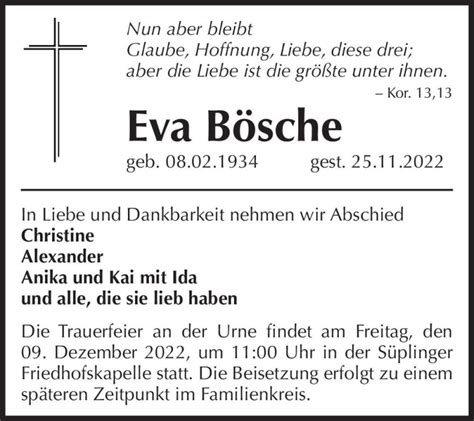 Nun aber bleibt
Glaube, Hoffnung, Liebe, diese drei;
aber die Liebe ist die größte unter ihnen.
– Kor. 13,13

Eva Bösche

geb. 08.02.1934 gest. 25.11.2022

In Liebe und Dankbarkeit nehmen wir Abschied
Christine
Alexander
Anika und Kai mit Ida
und alle, die sie lieb haben

Die Trauerfeier an der Urne findet am Freitag, den 09. Dezember 2022, um 11:00 Uhr in der Süplinger Friedhofskapelle statt. Die Beisetzung erfolgt zu einem späteren Zeitpunkt im Familienkreis.